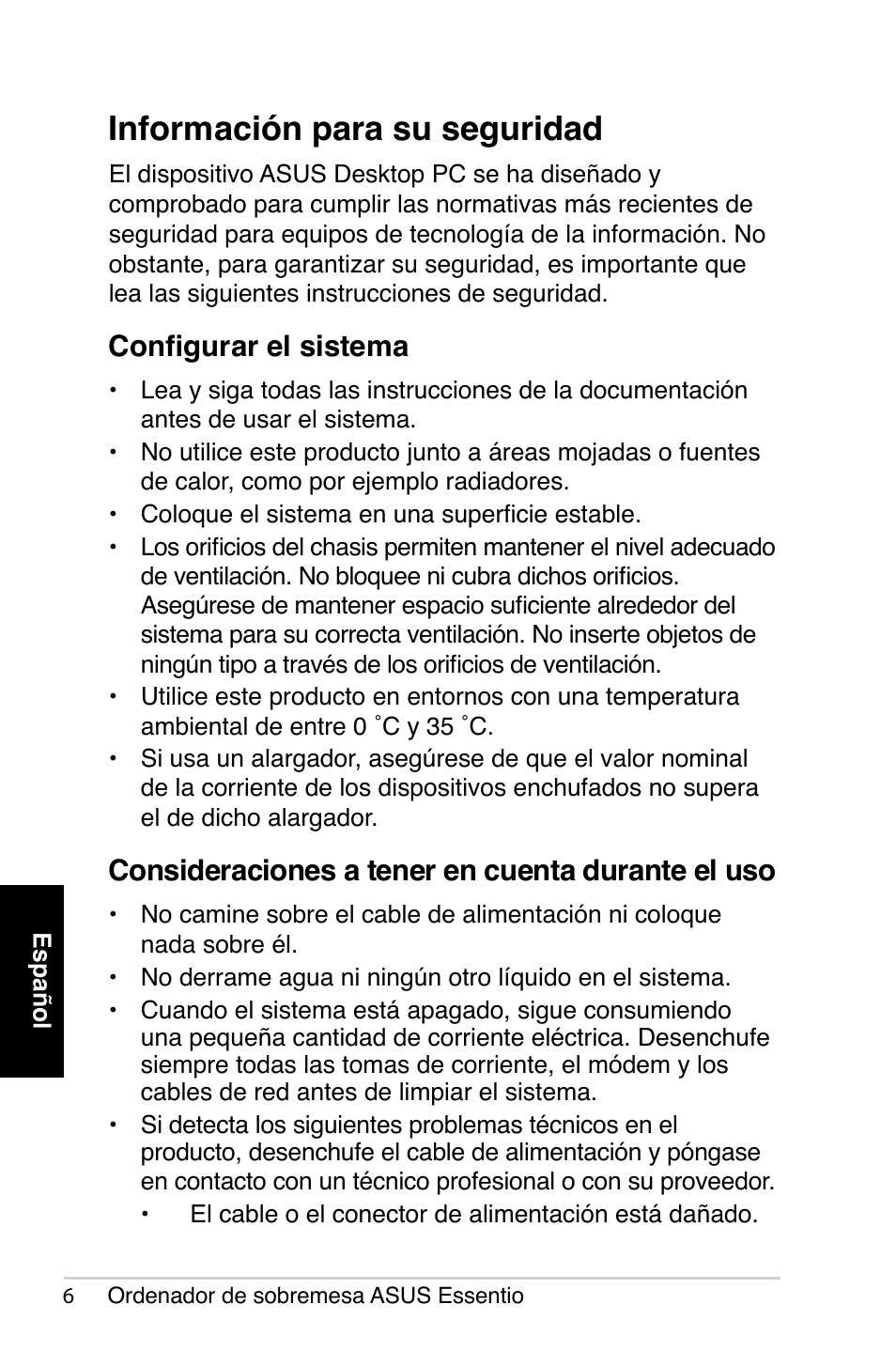 Información para su seguridad

El dispositivo ASUS Desktop PC se ha diseñado y comprobado para cumplir las normativas más recientes de seguridad para equipos de tecnología de la información. No obstante, para garantizar su seguridad, es importante que lea las siguientes instrucciones de seguridad.

Configurar el sistema

• Lea y siga todas las instrucciones de la documentación antes de usar el sistema.
• No utilice este producto junto a áreas mojadas o fuentes de calor, como por ejemplo radiadores.
• Coloque el sistema en una superficie estable.
• Los orificios del chasis permiten mantener el nivel adecuado de ventilación. No bloquee ni cubra dichos orificios. Asegúrese de mantener espacio suficiente alrededor del sistema para su correcta ventilación. No inserte objetos de ningún tipo a través de los orificios de ventilación.
• Utilice este producto en entornos con una temperatura ambiental de entre 0 ˚C y 35 ˚C.
• Si usa un alargador, asegúrese de que el valor nominal de la corriente de los dispositivos enchufados no supera el de dicho alargador.

Consideraciones a tener en cuenta durante el uso

• No camine sobre el cable de alimentación ni coloque nada sobre él.
• No derrame agua ni ningún otro líquido en el sistema.
• Cuando el sistema está apagado, sigue consumiendo una pequeña cantidad de corriente eléctrica. Desenchufe siempre todas las tomas de corriente, el módem y los cables de red antes de limpiar el sistema.
• Si detecta los siguientes problemas técnicos en el producto, desenchufe el cable de alimentación y póngase en contacto con un técnico profesional o con su proveedor.
• El cable o el conector de alimentación está dañado.

Español

6 Ordenador de sobremesa ASUS Essentio